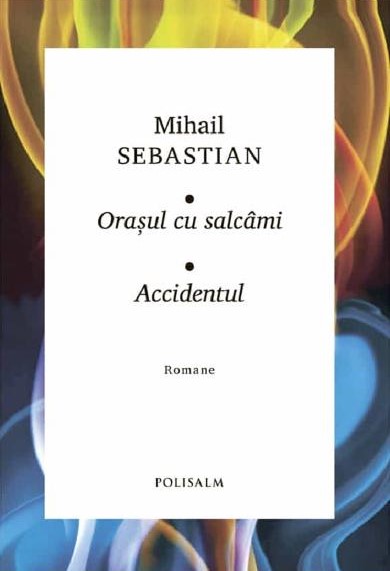 Mihail
SEBASTIAN

•
Orașul cu salcâmi

•
Accidentul

Romane

POLISALM